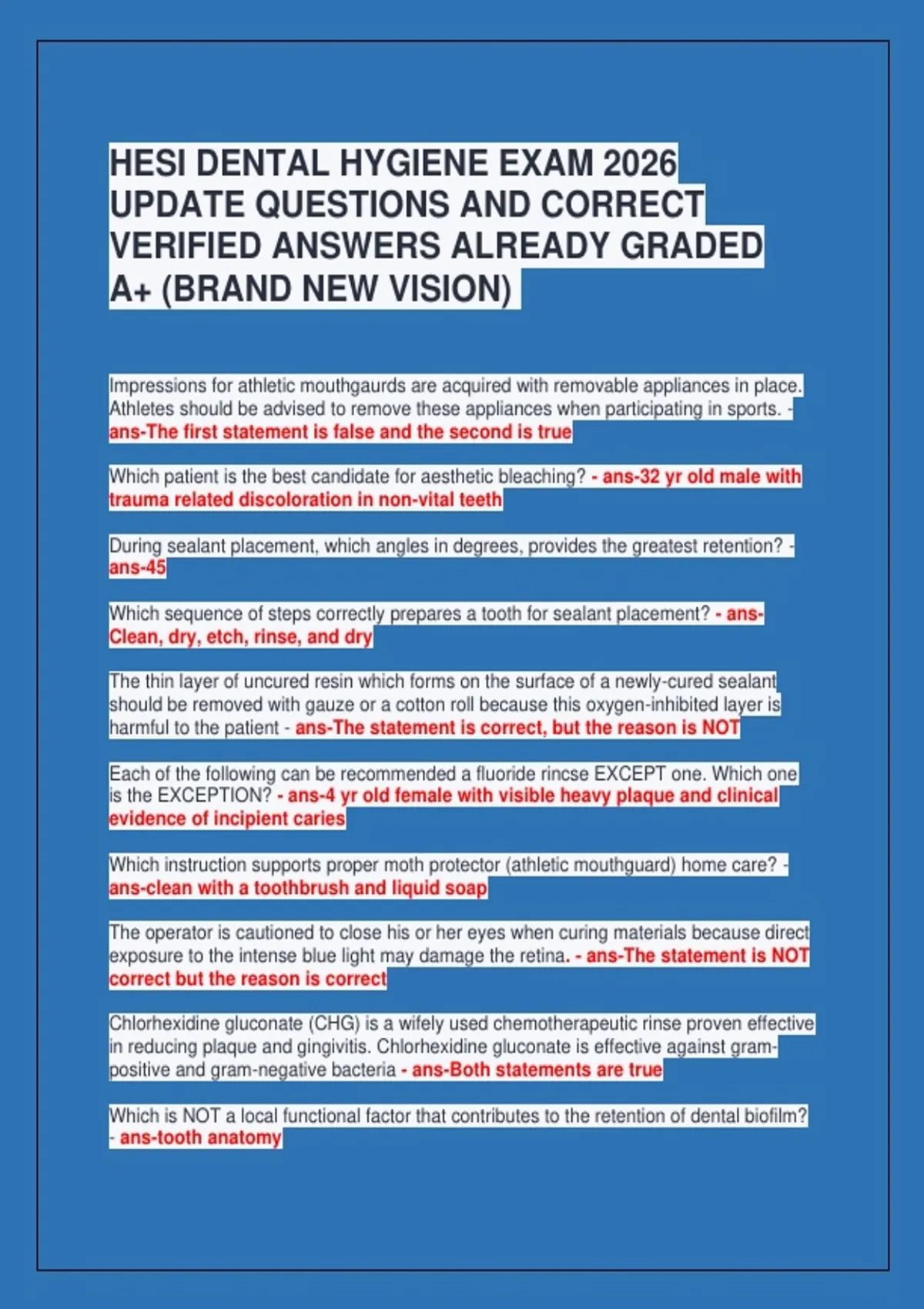 HESI DENTAL HYGIENE EXAM 2026 UPDATE QUESTIONS AND CORRECT VERIFIED ANSWERS ALREADY GRADED A+ (BRAND NEW VISION)

Impressions for athletic mouthgaurds are acquired with removable appliances in place. Athletes should be advised to remove these appliances when participating in sports. - ans-The first statement is false and the second is true

Which patient is the best candidate for aesthetic bleaching? - ans-32 yr old male with trauma related discoloration in non-vital teeth

During sealant placement, which angles in degrees, provides the greatest retention? - ans-45

Which sequence of steps correctly prepares a tooth for sealant placement? - ans-Clean, dry, etch, rinse, and dry

The thin layer of uncured resin which forms on the surface of a newly-cured sealant should be removed with gauze or a cotton roll because this oxygen-inhibited layer is harmful to the patient - ans-The statement is correct, but the reason is NOT

Each of the following can be recommended a fluoride rincse EXCEPT one. Which one is the EXCEPTION? - ans-4 yr old female with visible heavy plaque and clinical evidence of incipient caries

Which instruction supports proper moth protector (athletic mouthguard) home care? - ans-clean with a toothbrush and liquid soap

The operator is cautioned to close his or her eyes when curing materials because direct exposure to the intense blue light may damage the retina. - ans-The statement is NOT correct but the reason is correct

Chlorhexidine gluconate (CHG) is a wifely used chemotherapeutic rinse proven effective in reducing plaque and gingivitis. Chlorhexidine gluconate is effective against gram-positive and gram-negative bacteria - ans-Both statements are true

Which is NOT a local functional factor that contributes to the retention of dental biofilm? - ans-tooth anatomy